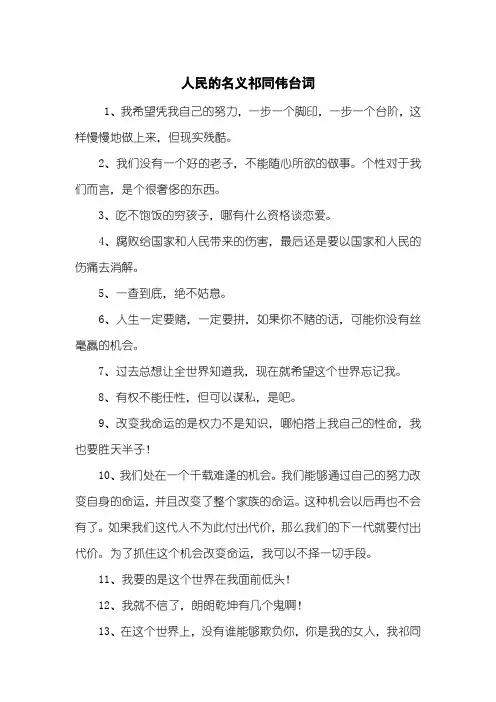 人民的名义祁同伟台词

1、我希望凭我自己的努力，一步一个脚印，一步一个台阶，这样慢慢地做上来，但现实残酷。

2、我们没有一个好的老子，不能随心所欲的做事。个性对于我们而言，是个很奢侈的东西。

3、吃不饱饭的穷孩子，哪有什么资格谈恋爱。

4、腐败给国家和人民带来的伤害，最后还是要以国家和人民的伤痛去消解。

5、一查到底，绝不姑息。

6、人生一定要赌，一定要拼，如果你不赌的话，可能你没有丝毫赢的机会。

7、过去总想让全世界知道我，现在就希望这个世界忘记我。

8、有权不能任性，但可以谋私，是吧。

9、改变我命运的是权力不是知识，哪怕搭上我自己的性命，我也要胜天半子！

10、我们处在一个千载难逢的机会。我们能够通过自己的努力改变自身的命运，并且改变了整个家族的命运。这种机会以后再也不会有了。如果我们这代人不为此付出代价，那么我们的下一代就要付出代价。为了抓住这个机会改变命运，我可以不择一切手段。

11、我要的是这个世界在我面前低头！

12、我就不信了，朗朗乾坤有几个鬼啊！

13、在这个世界上，没有谁能够欺负你，你是我的女人，我祁同